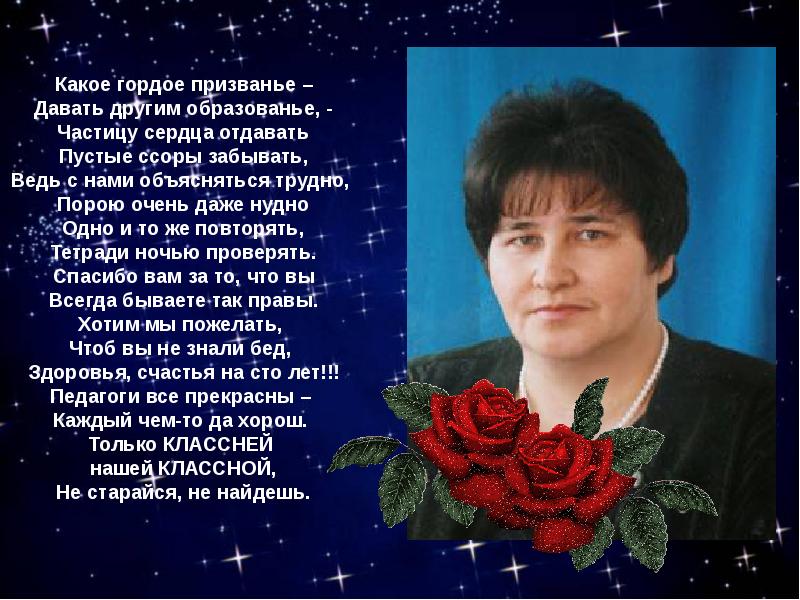 Какое гордое призванье –
Давать другим образованье, -
Частицу сердца отдавать
Пустые ссоры забывать,
Ведь с нами объясняться трудно,
Порою очень даже нудно
Одно и то же повторять,
Тетради ночью проверять.
Спасибо вам за то, что вы
Всегда бываете так правы.
Хотим мы пожелать,
Чтоб вы не знали бед,
Здоровья, счастья на сто лет!!!
Педагоги все прекрасны –
Каждый чем-то да хорош.
Только КЛАССНЕЙ
нашей КЛАССНОЙ,
Не старайся, не найдешь.